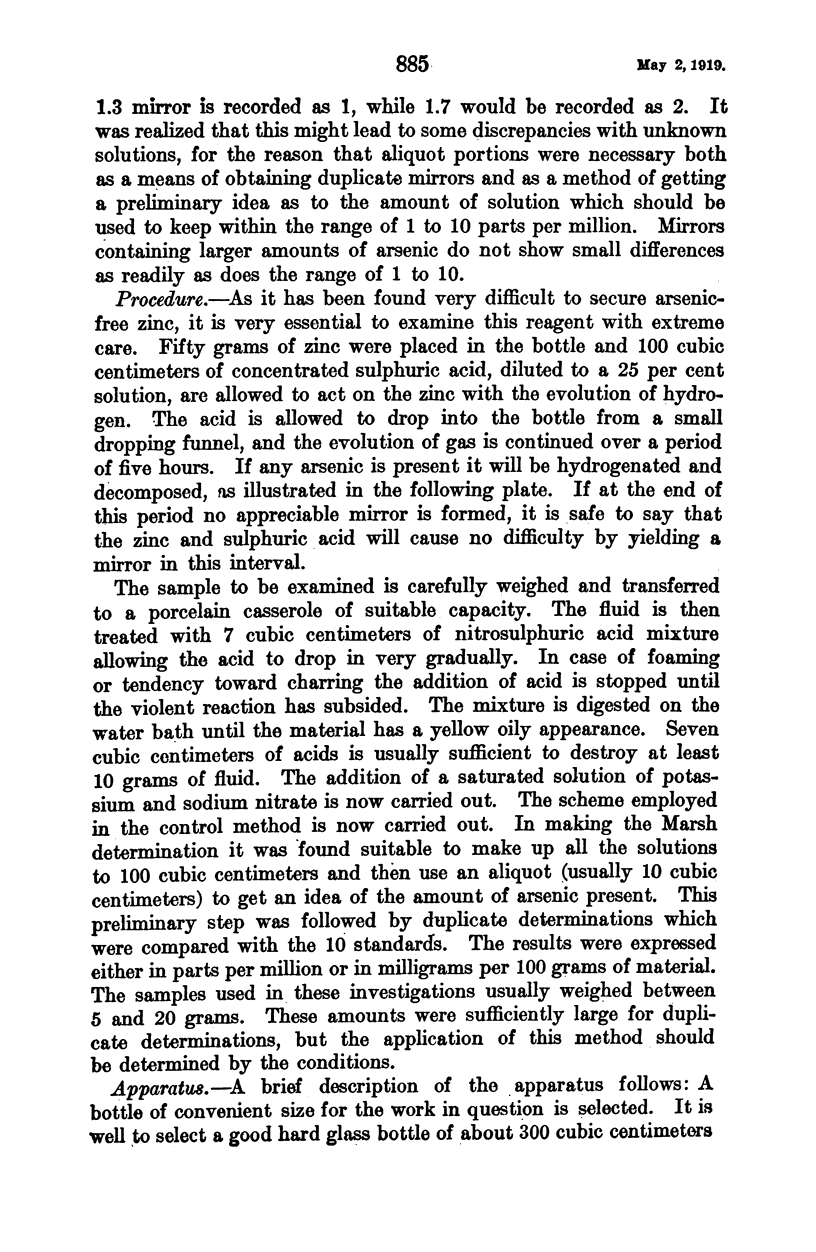 885 May 2, 1919.

1.3 mirror is recorded as 1, while 1.7 would be recorded as 2. It was realized that this might lead to some discrepancies with unknown solutions, for the reason that aliquot portions were necessary both as a means of obtaining duplicate mirrors and as a method of getting a preliminary idea as to the amount of solution which should be used to keep within the range of 1 to 10 parts per million. Mirrors containing larger amounts of arsenic do not show small differences as readily as does the range of 1 to 10.

Procedure.—As it has been found very difficult to secure arsenic-free zinc, it is very essential to examine this reagent with extreme care. Fifty grams of zinc were placed in the bottle and 100 cubic centimeters of concentrated sulphuric acid, diluted to a 25 per cent solution, are allowed to act on the zinc with the evolution of hydrogen. The acid is allowed to drop into the bottle from a small dropping funnel, and the evolution of gas is continued over a period of five hours. If any arsenic is present it will be hydrogenated and decomposed, as illustrated in the following plate. If at the end of this period no appreciable mirror is formed, it is safe to say that the zinc and sulphuric acid will cause no difficulty by yielding a mirror in this interval.

The sample to be examined is carefully weighed and transferred to a porcelain casserole of suitable capacity. The fluid is then treated with 7 cubic centimeters of nitrosulphuric acid mixture allowing the acid to drop in very gradually. In case of foaming or tendency toward charring the addition of acid is stopped until the violent reaction has subsided. The mixture is digested on the water bath until the material has a yellow oily appearance. Seven cubic centimeters of acids is usually sufficient to destroy at least 10 grams of fluid. The addition of a saturated solution of potassium and sodium nitrate is now carried out. The scheme employed in the control method is now carried out. In making the Marsh determination it was found suitable to make up all the solutions to 100 cubic centimeters and then use an aliquot (usually 10 cubic centimeters) to get an idea of the amount of arsenic present. This preliminary step was followed by duplicate determinations which were compared with the 10 standards. The results were expressed either in parts per million or in milligrams per 100 grams of material. The samples used in these investigations usually weighed between 5 and 20 grams. These amounts were sufficiently large for duplicate determinations, but the application of this method should be determined by the conditions.

Apparatus.—A brief description of the apparatus follows: A bottle of convenient size for the work in question is selected. It is well to select a good hard glass bottle of about 300 cubic centimeters